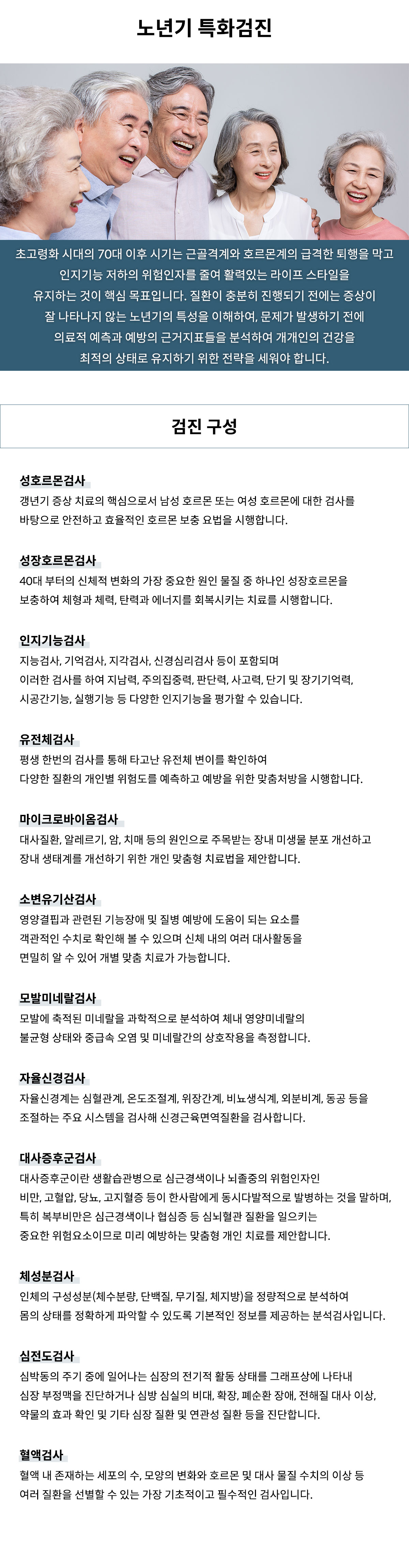 노년기 특화검진

초고령화 시대의 70대 이후 시기는 근골격계와 호르몬계의 급격한 퇴행을 막고 인지기능 저하의 위험인자를 줄여 활력있는 라이프 스타일을 유지하는 것이 핵심 목표입니다. 질환이 충분히 진행되기 전에는 증상이 잘 나타나지 않는 노년기의 특성을 이해하여, 문제가 발생하기 전에 의료적 예측과 예방의 근거지표들을 분석하여 개개인의 건강을 최적의 상태로 유지하기 위한 전략을 세워야 합니다.

검진 구성

성호르몬검사
갱년기 증상 치료의 핵심으로서 남성 호르몬 또는 여성 호르몬에 대한 검사를 바탕으로 안전하고 효율적인 호르몬 보충 요법을 시행합니다.

성장호르몬검사
40대 부터의 신체적 변화의 가장 중요한 원인 물질 중 하나인 성장호르몬을 보충하여 체형과 체력, 탄력과 에너지를 회복시키는 치료를 시행합니다.

인지기능검사
지능검사, 기억검사, 지각검사, 신경심리검사 등이 포함되며 이러한 검사를 하여 지남력, 주의집중력, 판단력, 사고력, 단기 및 장기기억력, 시공간기능, 실행기능 등 다양한 인지기능을 평가할 수 있습니다.

유전체검사
평생 한번의 검사를 통해 타고난 유전체 변이를 확인하여 다양한 질환의 개인별 위험도를 예측하고 예방을 위한 맞춤처방을 시행합니다.

마이크로바이옴검사
대사질환, 알레르기, 암, 치매 등의 원인으로 주목받는 장내 미생물 분포 개선하고 장내 생태계를 개선하기 위한 개인 맞춤형 치료법을 제안합니다.

소변유기산검사
영양결핍과 관련된 기능장애 및 질병 예방에 도움이 되는 요소를 객관적인 수치로 확인해 볼 수 있으며 신체 내의 여러 대사활동을 면밀히 알 수 있어 개별 맞춤 치료가 가능합니다.

모발미네랄검사
모발에 축적된 미네랄을 과학적으로 분석하여 체내 영양미네랄의 불균형 상태와 중금속 오염 및 미네랄간의 상호작용을 측정합니다.

자율신경검사
자율신경계는 심혈관계, 온도조절계, 위장간계, 비뇨생식계, 외분비계, 동공 등을 조절하는 주요 시스템을 검사해 신경근육면역질환을 검사합니다.

대사증후군검사
대사증후군이란 생활습관병으로 심근경색이나 뇌졸중의 위험인자인 비만, 고혈압, 당뇨, 고지혈증 등이 한사람에게 동시다발적으로 발병하는 것을 말하며, 특히 복부비만은 심근경색이나 협심증 등 심뇌혈관 질환을 일으키는 중요한 위험요소이므로 미리 예방하는 맞춤형 개인 치료를 제안합니다.

체성분검사
인체의 구성성분(체수분량, 단백질, 무기질, 체지방)을 정량적으로 분석하여 몸의 상태를 정확하게 파악할 수 있도록 기본적인 정보를 제공하는 분석검사입니다.

심전도검사
심박동의 주기 중에 일어나는 심장의 전기적 활동 상태를 그래프상에 나타내 심장 부정맥을 진단하거나 심방 심실의 비대, 확장, 폐순환 장애, 전해질 대사 이상, 약물의 효과 확인 및 기타 심장 질환 및 연관성 질환 등을 진단합니다.

혈액검사
혈액 내 존재하는 세포의 수, 모양의 변화와 호르몬 및 대사 물질 수치의 이상 등 여러 질환을 선별할 수 있는 가장 기초적이고 필수적인 검사입니다.